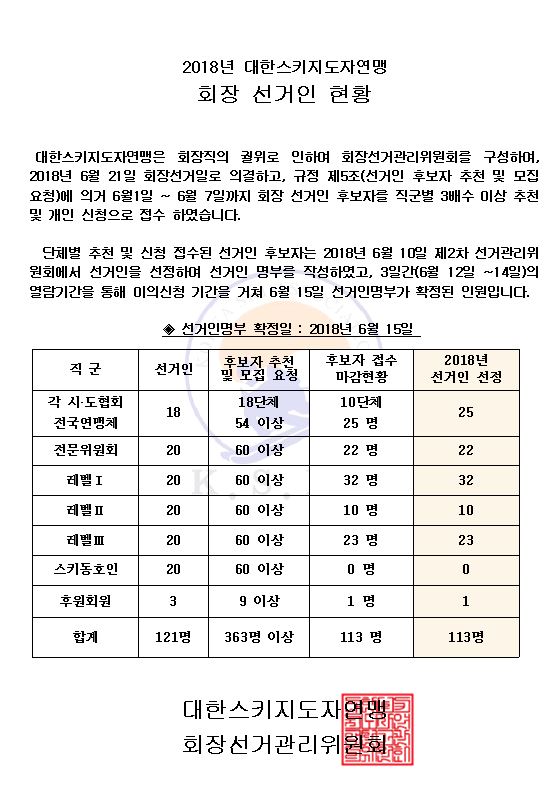 2018년 대한스키지도자연맹
회장 선거인 현황

대한스키지도자연맹은 회장직의 궐위로 인하여 회장선거관리위원회를 구성하여, 2018년 6월 21일 회장선거일로 의결하고, 규정 제5조(선거인 후보자 추천 및 모집 요청)에 의거 6월1일 ~ 6월 7일까지 회장 선거인 후보자를 직군별 3배수 이상 추천 및 개인 신청으로 접수 하였습니다.

단체별 추천 및 신청 접수된 선거인 후보자는 2018년 6월 10일 제2차 선거관리위원회에서 선거인을 선정하여 선거인 명부를 작성하였고, 3일간(6월 12일 ~14일)의 열람기간을 통해 이의신청 기간을 거쳐 6월 15일 선거인명부가 확정된 인원입니다.

◈ 선거인명부 확정일 : 2018년 6월 15일

| 직 군 | 선거인 | 후보자 추천 및 모집 요청 | 후보자 접수 마감현황 | 2018년 선거인 선정 |
|---|---|---|---|---|
| 각 시·도협회 전국연맹체 | 18 | 18단체 54 이상 | 10단체 25 명 | 25 |
| 전문위원회 | 20 | 60 이상 | 22 명 | 22 |
| 레벨Ⅰ | 20 | 60 이상 | 32 명 | 32 |
| 레벨Ⅱ | 20 | 60 이상 | 10 명 | 10 |
| 레벨Ⅲ | 20 | 60 이상 | 23 명 | 23 |
| 스키동호인 | 20 | 60 이상 | 0 명 | 0 |
| 후원회원 | 3 | 9 이상 | 1 명 | 1 |
| 합계 | 121명 | 363명 이상 | 113 명 | 113명 |

대한스키지도자연맹
회장선거관리위원회